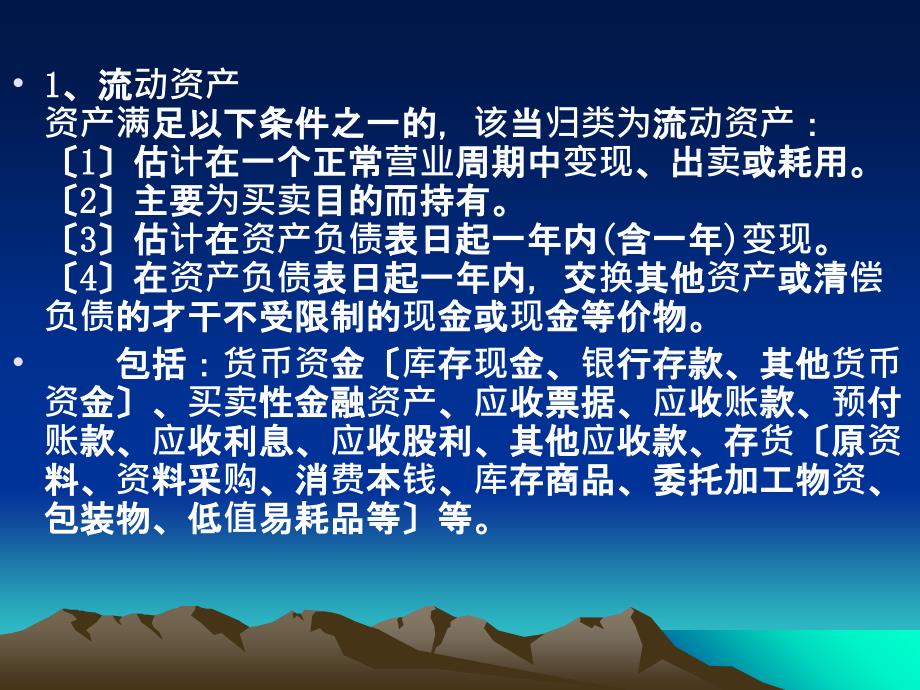 • 1、流动资产
资产满足以下条件之一的，该当归类为流动资产：
〔1〕估计在一个正常营业周期中变现、出卖或耗用。
〔2〕主要为买卖目的而持有。
〔3〕估计在资产负债表日起一年内(含一年)变现。
〔4〕在资产负债表日起一年内，交换其他资产或清偿负债的才干不受限制的现金或现金等价物。

• 包括：货币资金〔库存现金、银行存款、其他货币资金〕、买卖性金融资产、应收票据、应收账款、预付账款、应收利息、应收股利、其他应收款、存货〔原资料、资料采购、消费本钱、库存商品、委托加工物资、包装物、低值易耗品等〕等。